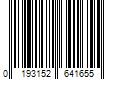 0 193152 641655